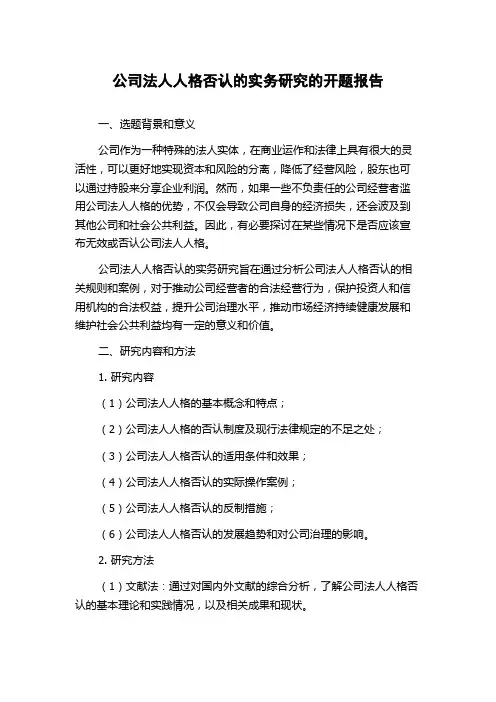 公司法人人格否认的实务研究的开题报告

一、选题背景和意义

公司作为一种特殊的法人实体，在商业运作和法律上具有很大的灵活性，可以更好地实现资本和风险的分离，降低了经营风险，股东也可以通过持股来分享企业利润。然而，如果一些不负责任的公司经营者滥用公司法人人格的优势，不仅会导致公司自身的经济损失，还会波及到其他公司和社会公共利益。因此，有必要探讨在某些情况下是否应该宣布无效或否认公司法人人格。

公司法人人格否认的实务研究旨在通过分析公司法人人格否认的相关规则和案例，对于推动公司经营者的合法经营行为，保护投资人和信用机构的合法权益，提升公司治理水平，推动市场经济持续健康发展和维护社会公共利益均有一定的意义和价值。

二、研究内容和方法

1. 研究内容

（1）公司法人人格的基本概念和特点；

（2）公司法人人格的否认制度及现行法律规定的不足之处；

（3）公司法人人格否认的适用条件和效果；

（4）公司法人人格否认的实际操作案例；

（5）公司法人人格否认的反制措施；

（6）公司法人人格否认的发展趋势和对公司治理的影响。

2. 研究方法

（1）文献法：通过对国内外文献的综合分析，了解公司法人人格否认的基本理论和实践情况，以及相关成果和现状。